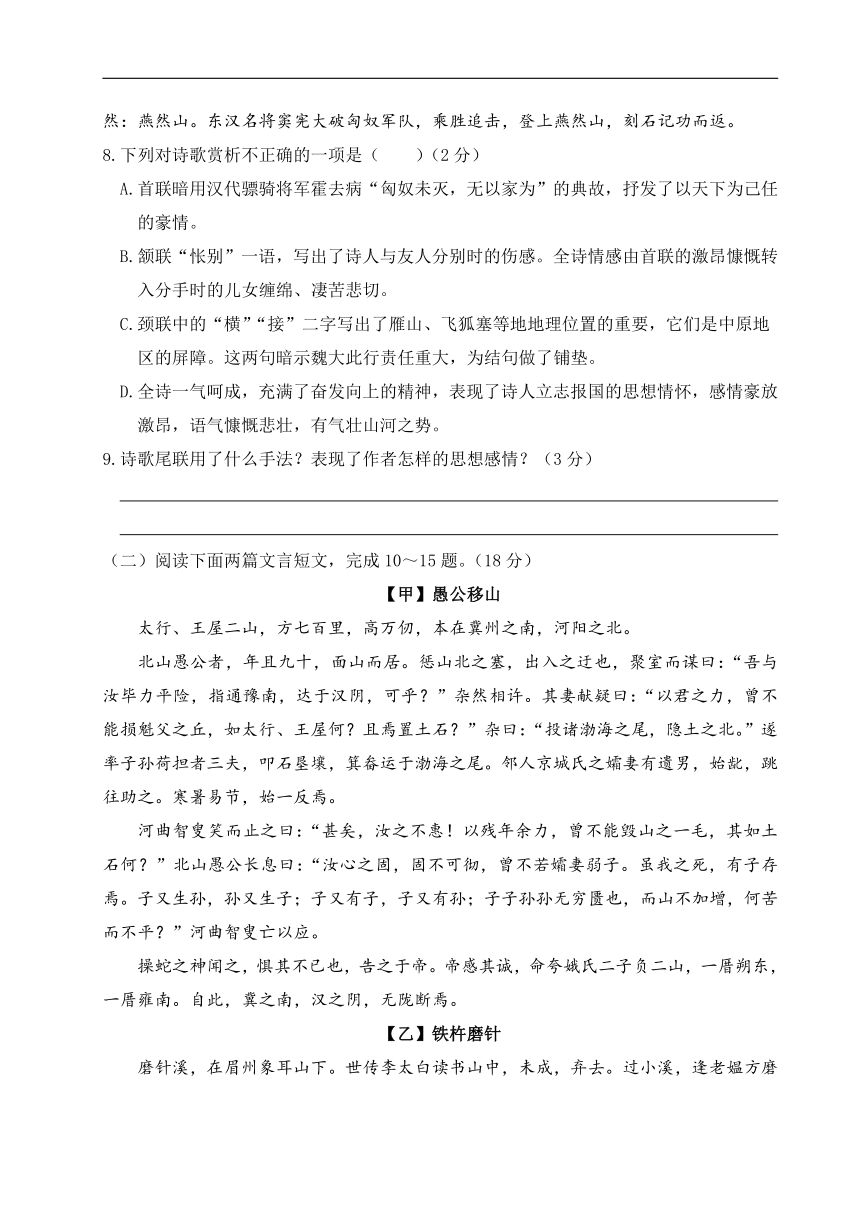 然：燕然山。东汉名将窦宪大破匈奴军队，乘胜追击，登上燕然山，刻石记功而返。

8.下列对诗歌赏析不正确的一项是（　　）（2分）

A.首联暗用汉代骠骑将军霍去病“匈奴未灭，无以家为”的典故，抒发了以天下为己任的豪情。

B.颔联“怅别”一语，写出了诗人与友人分别时的伤感。全诗情感由首联的激昂慷慨转入分手时的儿女缠绵、凄苦悲切。

C.颈联中的“横”“接”二字写出了雁山、飞狐塞等地地理位置的重要，它们是中原地区的屏障。这两句暗示魏大此行责任重大，为结句做了铺垫。

D.全诗一气呵成，充满了奋发向上的精神，表现了诗人立志报国的思想情怀，感情豪放激昂，语气慷慨悲壮，有气壮山河之势。

9.诗歌尾联用了什么手法？表现了作者怎样的思想感情？（3分）

（二）阅读下面两篇文言短文，完成10～15题。（18分）

【甲】愚公移山

太行、王屋二山，方七百里，高万仞，本在冀州之南，河阳之北。

北山愚公者，年且九十，面山而居。惩山北之塞，出入之迂也，聚室而谋曰：“吾与汝毕力平险，指通豫南，达于汉阴，可乎？”杂然相许。其妻献疑曰：“以君之力，曾不能损魁父之丘，如太行、王屋何？且焉置土石？”杂曰：“投诸渤海之尾，隐土之北。”遂率子孙荷担者三夫，叩石垦壤，箕畚运于渤海之尾。邻人京城氏之孀妻有遗男，始龀，跳往助之。寒暑易节，始一反焉。

河曲智叟笑而止之曰：“甚矣，汝之不惠！以残年余力，曾不能毁山之一毛，其如土石何？”北山愚公长息曰：“汝心之固，固不可彻，曾不若孀妻弱子。虽我之死，有子存焉。子又生孙，孙又生子；子又有子，子又有孙；子子孙孙无穷匮也，而山不加增，何苦而不平？”河曲智叟亡以应。

操蛇之神闻之，惧其不已也，告之于帝。帝感其诚，命夸娥氏二子负二山，一厝朔东，一厝雍南。自此，冀之南，汉之阴，无陇断焉。

【乙】铁杵磨针

磨针溪，在眉州象耳山下。世传李太白读书山中，未成，弃去。过小溪，逢老媪方磨